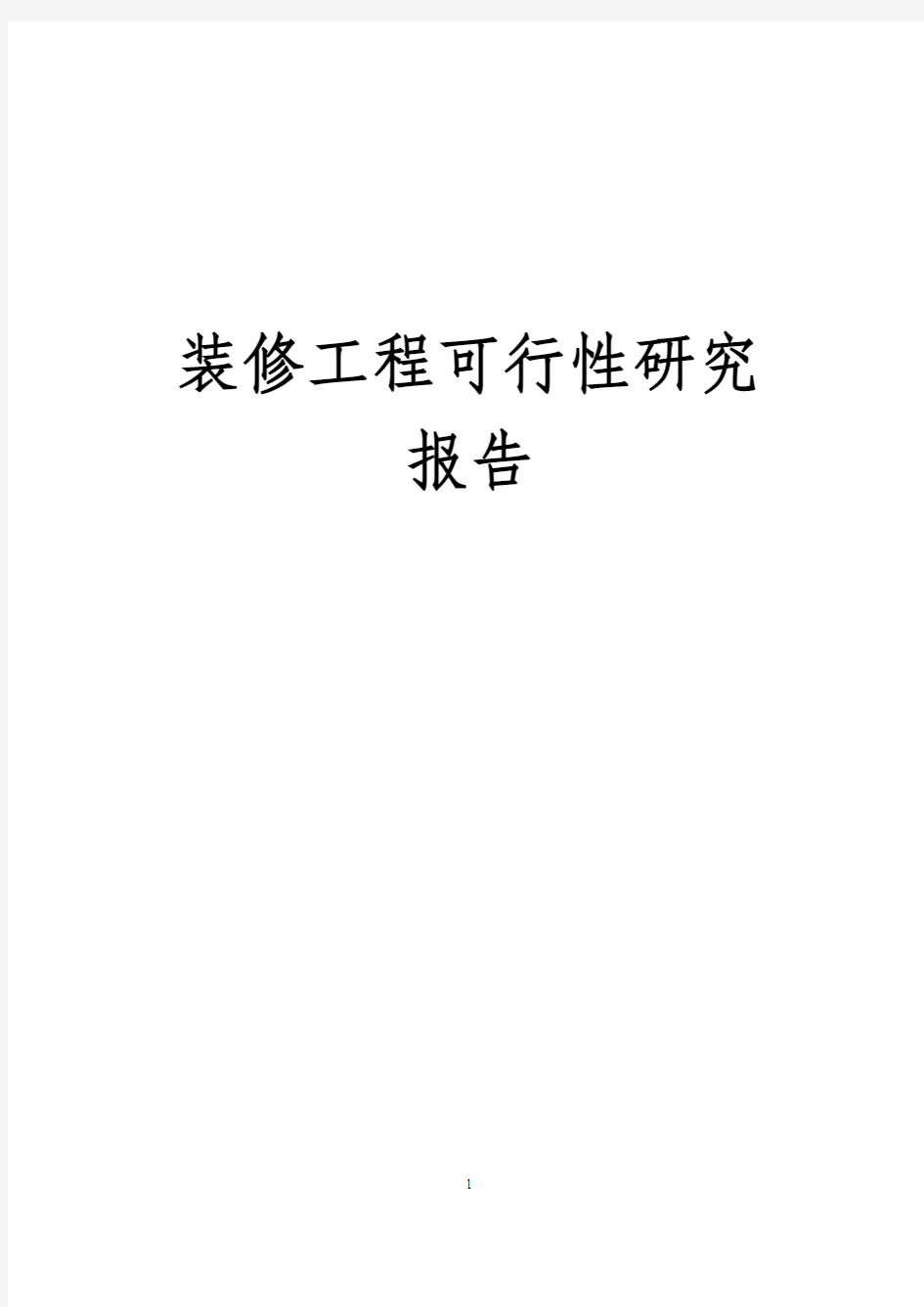 装修工程可行性研究报告

1